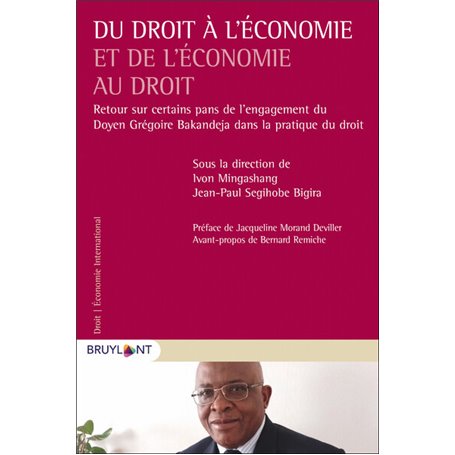 DU DROIT À L'ÉCONOMIE
ET DE L'ÉCONOMIE
AU DROIT

Retour sur certains pans de l'engagement du Doyen Grégoire Bakandeja dans la pratique du droit

Sous la direction de
Ivon Mingashang
Jean-Paul Segihobe Bigira

Préface de Jacqueline Morand Deviller
Avant-propos de Bernard Remiche

Droit | Économie International

BRUYLANT